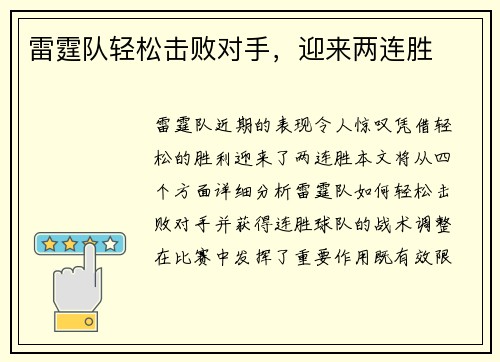 雷霆队轻松击败对手，迎来两连胜

雷霆队近期的表现令人惊叹凭借轻松的胜利迎来了两连胜本文将从四个方面详细分析雷霆队如何轻松击败对手并获得连胜球队的战术调整在比赛中发挥了重要作用既有效限